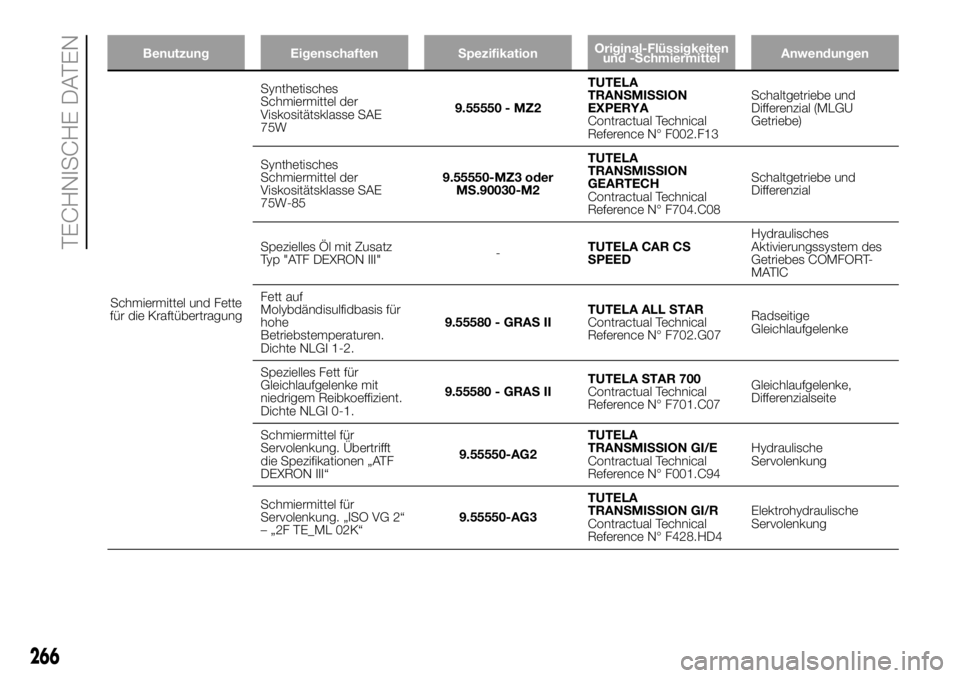 TECHNISCHE DATEN

| Benutzung | Eigenschaften | Spezifikation | Original-Flüssigkeiten und -Schmiermittel | Anwendungen |
|---|---|---|---|---|
| Schmiermittel und Fette für die Kraftübertragung | Synthetisches Schmiermittel der Viskositätsklasse SAE 75W | 9.55550 - MZ2 | TUTELA TRANSMISSION EXPERYA Contractual Technical Reference N° F002.F13 | Schaltgetriebe und Differenzial (MLGU Getriebe) |
| | Synthetisches Schmiermittel der Viskositätsklasse SAE 75W-85 | 9.55550-MZ3 oder MS.90030-M2 | TUTELA TRANSMISSION GEARTECH Contractual Technical Reference N° F704.C08 | Schaltgetriebe und Differenzial |
| | Spezielles Öl mit Zusatz Typ "ATF DEXRON III" | - | TUTELA CAR CS SPEED | Hydraulisches Aktivierungssystem des Getriebes COMFORT-MATIC |
| | Fett auf Molybdändisulfidbasis für hohe Betriebstemperaturen. Dichte NLGI 1-2. | 9.55580 - GRAS II | TUTELA ALL STAR Contractual Technical Reference N° F702.G07 | Radseitige Gleichlaufgelenke |
| | Spezielles Fett für Gleichlaufgelenke mit niedrigem Reibkoeffizient. Dichte NLGI 0-1. | 9.55580 - GRAS II | TUTELA STAR 700 Contractual Technical Reference N° F701.C07 | Gleichlaufgelenke, Differenzialseite |
| | Schmiermittel für Servolenkung. Übertrifft die Spezifikationen „ATF DEXRON III“ | 9.55550-AG2 | TUTELA TRANSMISSION GI/E Contractual Technical Reference N° F001.C94 | Hydraulische Servolenkung |
| | Schmiermittel für Servolenkung. „ISO VG 2“ – „2F TE_ML 02K“ | 9.55550-AG3 | TUTELA TRANSMISSION GI/R Contractual Technical Reference N° F428.HD4 | Elektrohydraulische Servolenkung |

266

carmanualsonline.info